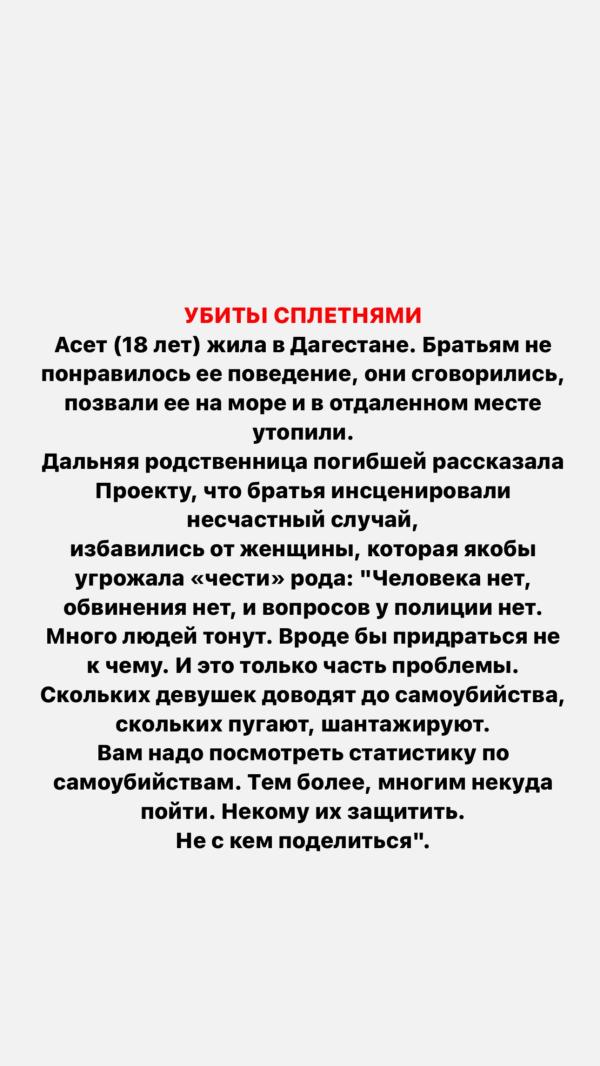 УБИТЫ СПЛЕТНЯМИ
Асет (18 лет) жила в Дагестане. Братьям не понравилось ее поведение, они сговорились, позвали ее на море и в отдаленном месте утопили.
Дальняя родственница погибшей рассказала Проекту, что братья инсценировали несчастный случай,
избавились от женщины, которая якобы угрожала «чести» рода: "Человека нет, обвинения нет, и вопросов у полиции нет. Много людей тонут. Вроде бы придраться не к чему. И это только часть проблемы. Скольких девушек доводят до самоубийства, скольких пугают, шантажируют.
Вам надо посмотреть статистику по самоубийствам. Тем более, многим некуда пойти. Некому их защитить.
Не с кем поделиться".